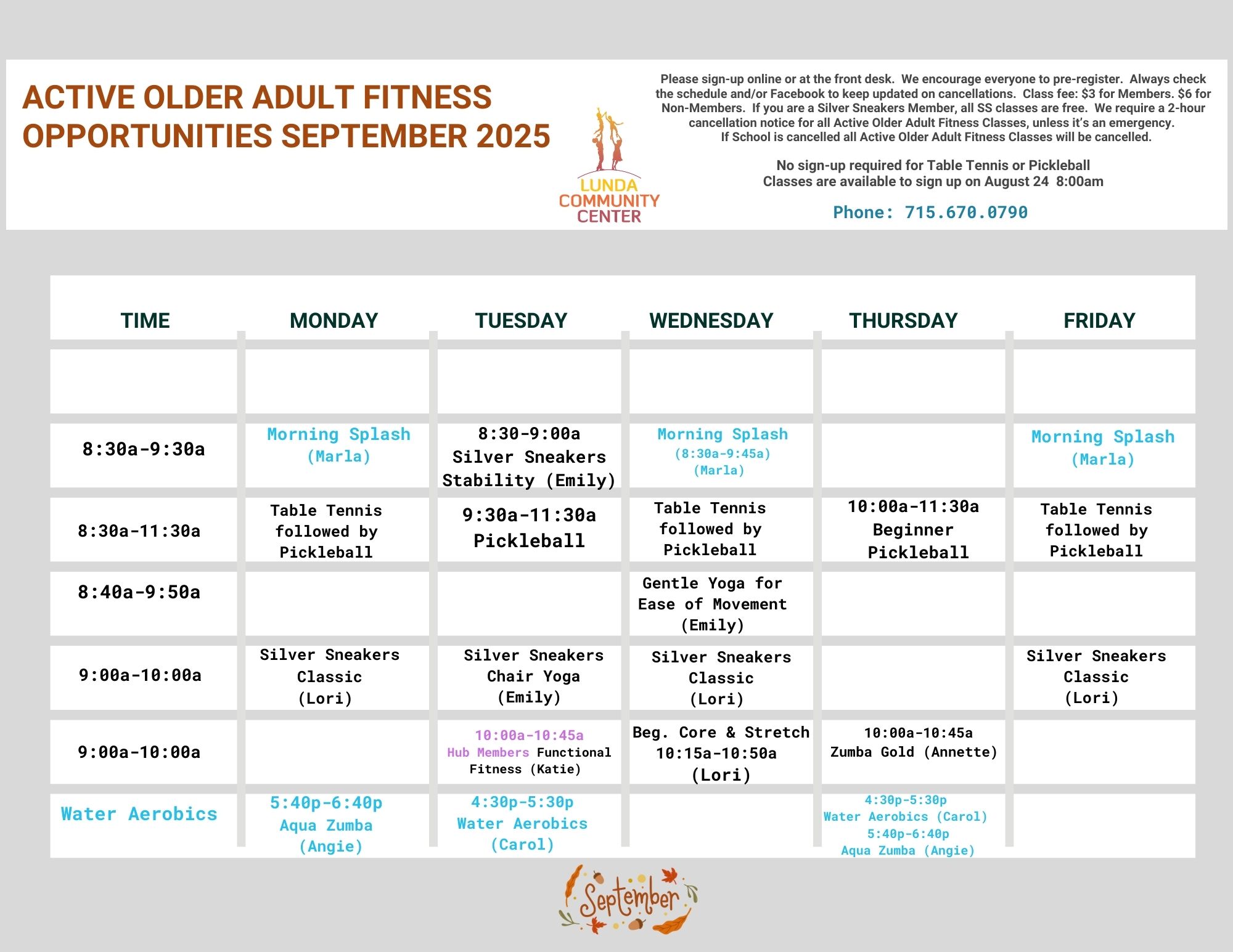 ACTIVE OLDER ADULT FITNESS OPPORTUNITIES SEPTEMBER 2025

LUNDA COMMUNITY CENTER

Please sign-up online or at the front desk. We encourage everyone to pre-register. Always check the schedule and/or Facebook to keep updated on cancellations. Class fee: $3 for Members. $6 for Non-Members. If you are a Silver Sneakers Member, all SS classes are free. We require a 2-hour cancellation notice for all Active Older Adult Fitness Classes, unless it's an emergency. If School is cancelled all Active Older Adult Fitness Classes will be cancelled.

No sign-up required for Table Tennis or Pickleball
Classes are available to sign up on August 24 8:00am

Phone: 715.670.0790

| TIME | MONDAY | TUESDAY | WEDNESDAY | THURSDAY | FRIDAY |
|---|---|---|---|---|---|
| | | | | | |
| 8:30a-9:30a | Morning Splash (Marla) | 8:30-9:00a Silver Sneakers Stability (Emily) | Morning Splash (8:30a-9:45a) (Marla) | | Morning Splash (Marla) |
| 8:30a-11:30a | Table Tennis followed by Pickleball | 9:30a-11:30a Pickleball | Table Tennis followed by Pickleball | 10:00a-11:30a Beginner Pickleball | Table Tennis followed by Pickleball |
| 8:40a-9:50a | | | Gentle Yoga for Ease of Movement (Emily) | | |
| 9:00a-10:00a | Silver Sneakers Classic (Lori) | Silver Sneakers Chair Yoga (Emily) | Silver Sneakers Classic (Lori) | | Silver Sneakers Classic (Lori) |
| 9:00a-10:00a | | 10:00a-10:45a Hub Members Functional Fitness (Katie) | Beg. Core & Stretch 10:15a-10:50a (Lori) | 10:00a-10:45a Zumba Gold (Annette) | |
| Water Aerobics | 5:40p-6:40p Aqua Zumba (Angie) | 4:30p-5:30p Water Aerobics (Carol) | | 4:30p-5:30p Water Aerobics (Carol) 5:40p-6:40p Aqua Zumba (Angie) | |

September